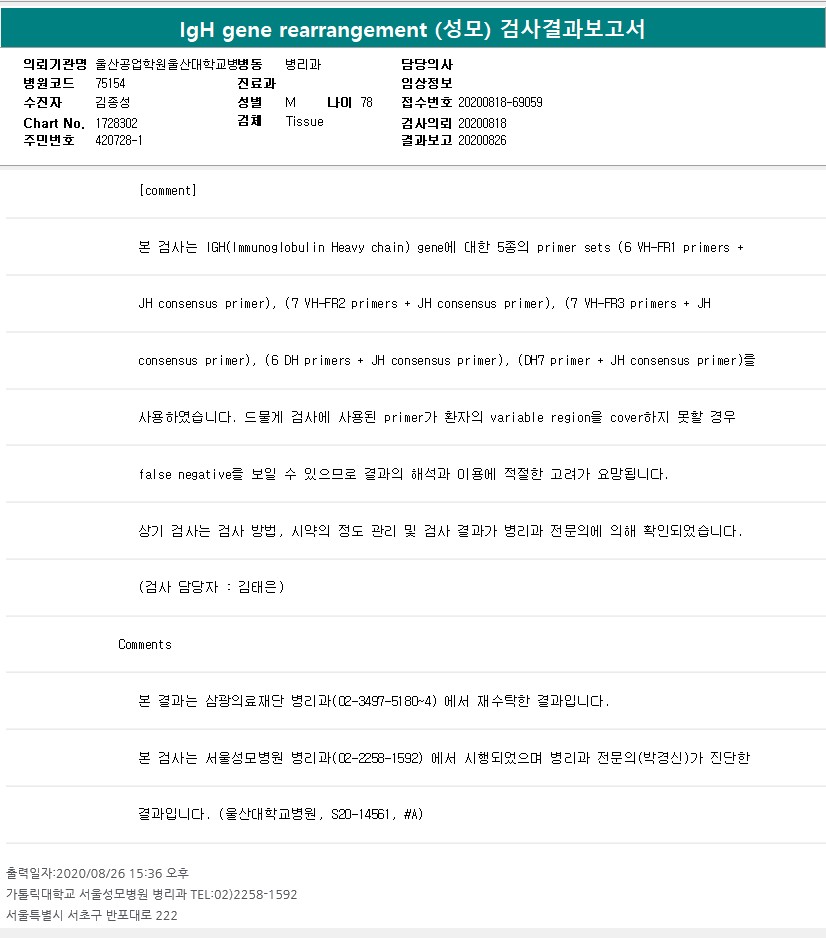 IgH gene rearrangement (성모) 검사결과보고서

의뢰기관명 울산공업학원울산대학교병병동 병리과
병원코드 75154
수진자 김종성
Chart No. 1728302
주민번호 420728-1

진료과
성별 M 나이 78
검체 Tissue

담당의사
임상정보
접수번호 20200818-69059
검사의뢰 20200818
결과보고 20200826

[comment]

본 검사는 IGH(Immunoglobulin Heavy chain) gene에 대한 5종의 primer sets (6 VH-FR1 primers + JH consensus primer), (7 VH-FR2 primers + JH consensus primer), (7 VH-FR3 primers + JH consensus primer), (6 DH primers + JH consensus primer), (DH7 primer + JH consensus primer)를 사용하였습니다. 드물게 검사에 사용된 primer가 환자의 variable region을 cover하지 못할 경우 false negative를 보일 수 있으므로 결과의 해석과 이용에 적절한 고려가 요망됩니다.

상기 검사는 검사 방법, 시약의 정도 관리 및 검사 결과가 병리과 전문의에 의해 확인되었습니다.

(검사 담당자 : 김태은)

Comments

본 결과는 삼광의료재단 병리과(02-3497-5180~4) 에서 재수탁한 결과입니다.

본 검사는 서울성모병원 병리과(02-2258-1592) 에서 시행되었으며 병리과 전문의(박경신)가 진단한 결과입니다. (울산대학교병원, S20-14561, #A)

출력일자:2020/08/26 15:36 오후
가톨릭대학교 서울성모병원 병리과 TEL:02)2258-1592
서울특별시 서초구 반포대로 222